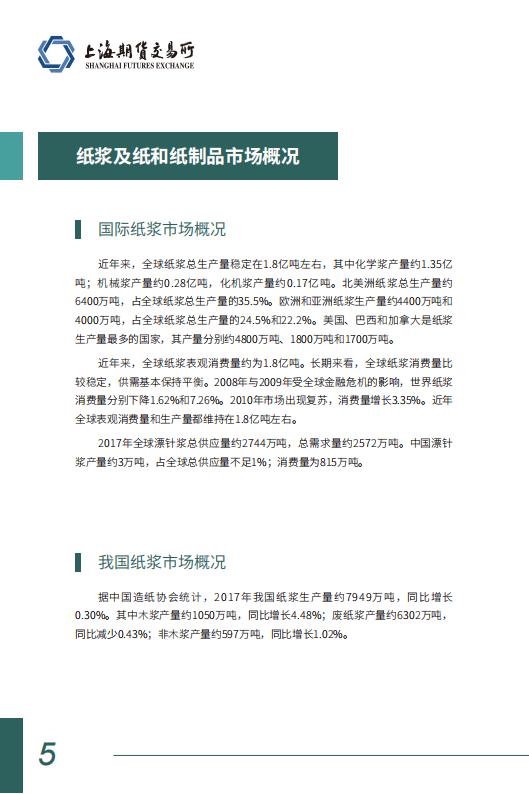 上海期货交易所
SHANGHAI FUTURES EXCHANGE

纸浆及纸和纸制品市场概况

国际纸浆市场概况

近年来，全球纸浆总生产量稳定在1.8亿吨左右，其中化学浆产量约1.35亿吨；机械浆产量约0.28亿吨，化机浆产量约0.17亿吨。北美洲纸浆总生产量约6400万吨，占全球纸浆总生产量的35.5%。欧洲和亚洲纸浆生产量约4400万吨和4000万吨，占全球纸浆总生产量的24.5%和22.2%。美国、巴西和加拿大是纸浆生产量最多的国家，其产量分别约4800万吨、1800万吨和1700万吨。

近年来，全球纸浆表观消费量约为1.8亿吨。长期来看，全球纸浆消费量比较稳定，供需基本保持平衡。2008年与2009年受全球金融危机的影响，世界纸浆消费量分别下降1.62%和7.26%。2010年市场出现复苏，消费量增长3.35%。近年全球表观消费量和生产量都维持在1.8亿吨左右。

2017年全球漂针浆总供应量约2744万吨，总需求量约2572万吨。中国漂针浆产量约3万吨，占全球总供应量不足1%；消费量为815万吨。

我国纸浆市场概况

据中国造纸协会统计，2017年我国纸浆生产量约7949万吨，同比增长0.30%。其中木浆产量约1050万吨，同比增长4.48%；废纸浆产量约6302万吨，同比减少0.43%；非木浆产量约597万吨，同比增长1.02%。

5